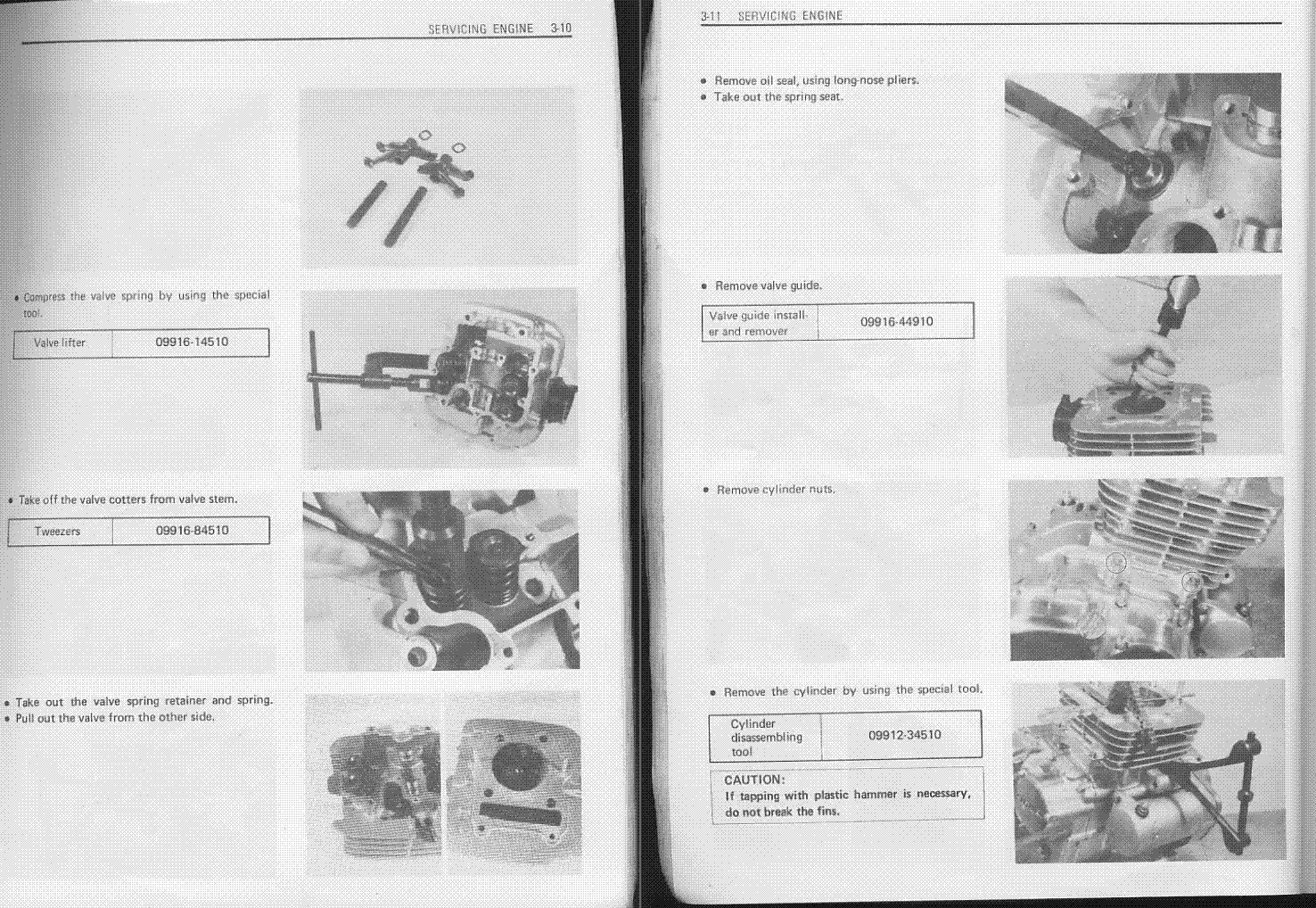 SERVICING ENGINE 3-10

• Compress the valve spring by using the special tool.

| Valve lifter | 09916-14510 |
|---|---|

• Take off the valve cotters from valve stem.

| Tweezers | 09916-84510 |
|---|---|

• Take out the valve spring retainer and spring.
• Pull out the valve from the other side.

3-11 SERVICING ENGINE

• Remove oil seal, using long-nose pliers.
• Take out the spring seat.

• Remove valve guide.

| Valve guide installer and remover | 09916-44910 |
|---|---|

• Remove cylinder nuts.

• Remove the cylinder by using the special tool.

| Cylinder disassembling tool | 09912-34510 |
|---|---|

CAUTION:
If tapping with plastic hammer is necessary, do not break the fins.